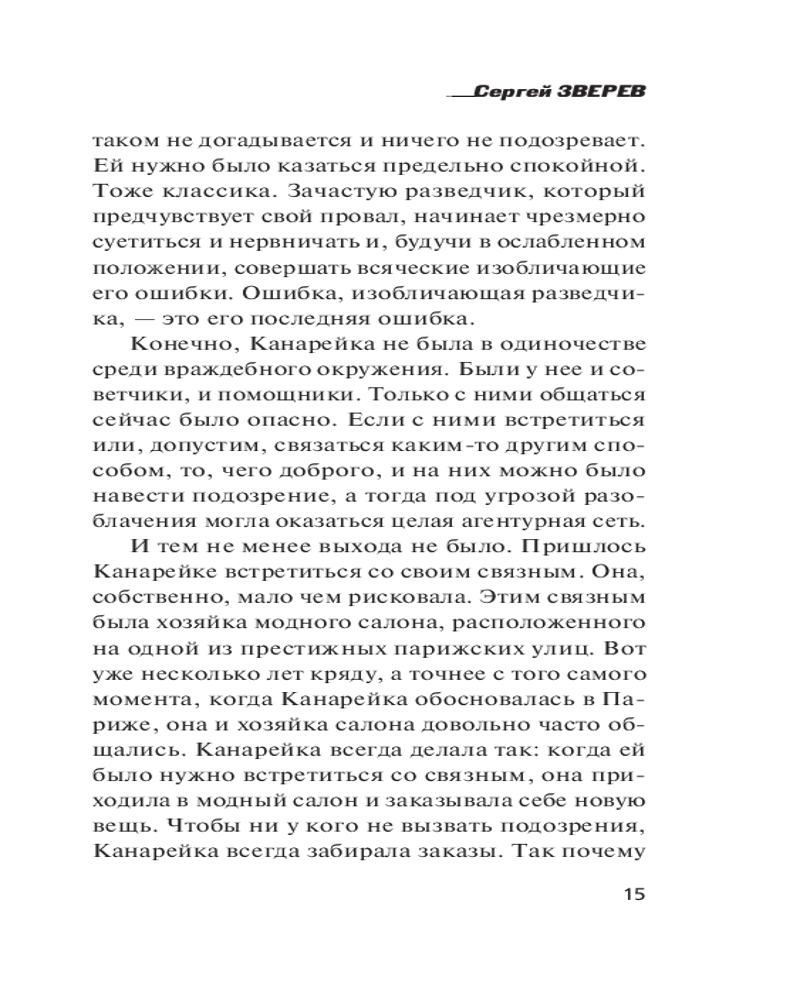 Сергей ЗВЕРЕВ

таком не догадывается и ничего не подозревает. Ей нужно было казаться предельно спокойной. Тоже классика. Зачастую разведчик, который предчувствует свой провал, начинает чрезмерно суетиться и нервничать и, будучи в ослабленном положении, совершать всяческие изобличающие его ошибки. Ошибка, изобличающая разведчика, — это его последняя ошибка.

Конечно, Канарейка не была в одиночестве среди враждебного окружения. Были у нее и советчики, и помощники. Только с ними общаться сейчас было опасно. Если с ними встретиться или, допустим, связаться каким-то другим способом, то, чего доброго, и на них можно было навести подозрение, а тогда под угрозой разоблачения могла оказаться целая агентурная сеть.

И тем не менее выхода не было. Пришлось Канарейке встретиться со своим связным. Она, собственно, мало чем рисковала. Этим связным была хозяйка модного салона, расположенного на одной из престижных парижских улиц. Вот уже несколько лет кряду, а точнее с того самого момента, когда Канарейка обосновалась в Париже, она и хозяйка салона довольно часто общались. Канарейка всегда делала так: когда ей было нужно встретиться со связным, она приходила в модный салон и заказывала себе новую вещь. Чтобы ни у кого не вызвать подозрения, Канарейка всегда забирала заказы. Так почему

15